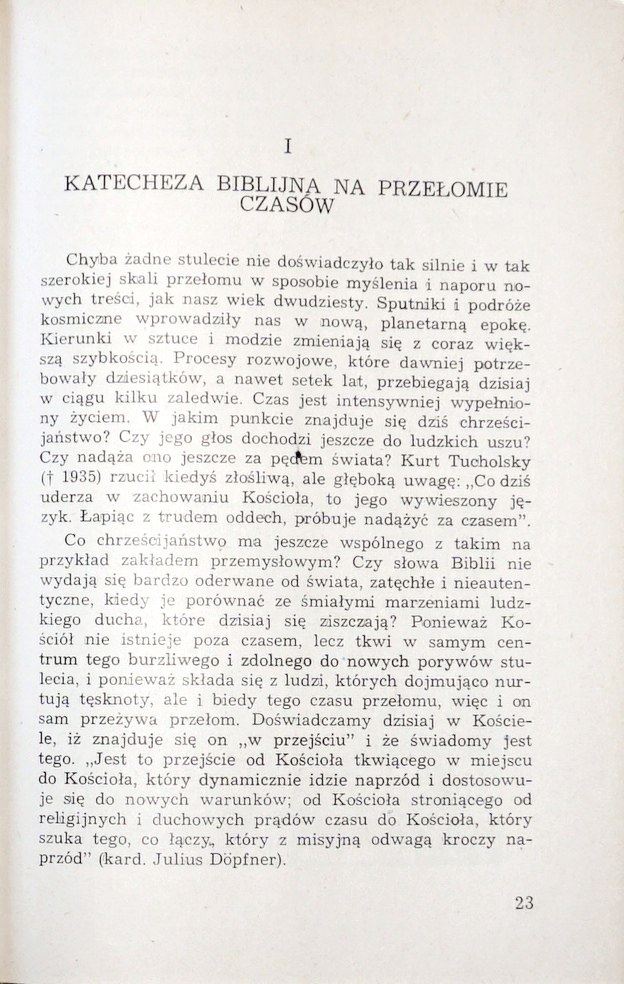 I

KATECHEZA BIBLIJNA NA PRZEŁOMIE CZASÓW

Chyba żadne stulecie nie doświadczyło tak silnie i w tak szerokiej skali przełomu w sposobie myślenia i naporu nowych treści, jak nasz wiek dwudziesty. Sputniki i podróże kosmiczne wprowadziły nas w nową, planetarną epokę. Kierunki w sztuce i modzie zmieniają się z coraz większą szybkością. Procesy rozwojowe, które dawniej potrzebowały dziesiątków, a nawet setek lat, przebiegają dzisiaj w ciągu kilku zaledwie. Czas jest intensywniej wypełniony życiem. W jakim punkcie znajduje się dziś chrześcijaństwo? Czy jego głos dochodzi jeszcze do ludzkich uszu? Czy nadąża ono jeszcze za pędem świata? Kurt Tucholsky († 1935) rzucił kiedyś złośliwą, ale głęboką uwagę: „Co dziś uderza w zachowaniu Kościoła, to jego wywieszony język. Łapiąc z trudem oddech, próbuje nadążyć za czasem".

Co chrześcijaństwo ma jeszcze wspólnego z takim na przykład zakładem przemysłowym? Czy słowa Biblii nie wydają się bardzo oderwane od świata, zatęchłe i nieautentyczne, kiedy je porównać ze śmiałymi marzeniami ludzkiego ducha, które dzisiaj się ziszczają? Ponieważ Kościół nie istnieje poza czasem, lecz tkwi w samym centrum tego burzliwego i zdolnego do nowych porywów stulecia, i ponieważ składa się z ludzi, których dojmująco nurtują tęsknoty, ale i biedy tego czasu przełomu, więc i on sam przeżywa przełom. Doświadczamy dzisiaj w Kościele, iż znajduje się on „w przejściu" i że świadomy jest tego. „Jest to przejście od Kościoła tkwiącego w miejscu do Kościoła, który dynamicznie idzie naprzód i dostosowuje się do nowych warunków; od Kościoła stroniącego od religijnych i duchowych prądów czasu do Kościoła, który szuka tego, co łączy, który z misyjną odwagą kroczy naprzód" (kard. Julius Döpfner).

23